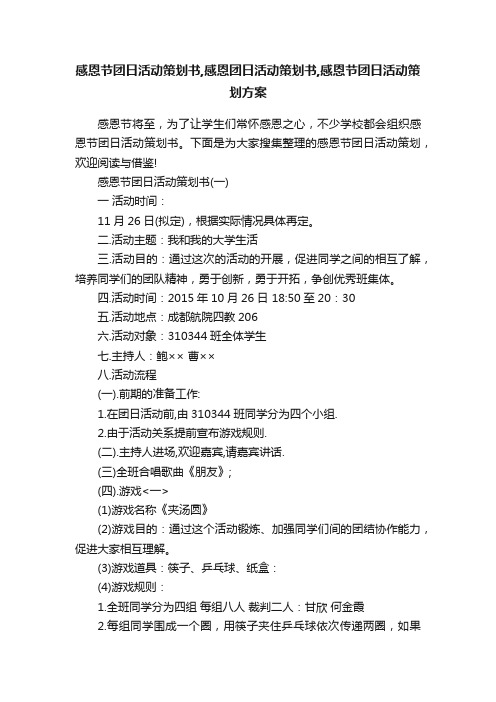 感恩节团日活动策划书,感恩团日活动策划书,感恩节团日活动策划方案

感恩节将至，为了让学生们常怀感恩之心，不少学校都会组织感恩节团日活动策划书。下面是为大家搜集整理的感恩节团日活动策划，欢迎阅读与借鉴!

感恩节团日活动策划书(一)

一 活动时间：

11 月 26 日(拟定)，根据实际情况具体再定。

二.活动主题：我和我的大学生活

三.活动目的：通过这次的活动的开展，促进同学之间的相互了解，培养同学们的团队精神，勇于创新，勇于开拓，争创优秀班集体。

四.活动时间：2015 年 10 月 26 日 18:50 至 20：30

五.活动地点：成都航院四教 206

六.活动对象：310344 班全体学生

七.主持人：鲍×× 曹××

八.活动流程

(一).前期的准备工作:

1.在团日活动前,由 310344 班同学分为四个小组.

2.由于活动关系提前宣布游戏规则.

(二).主持人进场,欢迎嘉宾,请嘉宾讲话.

(三)全班合唱歌曲《朋友》;

(四).游戏<一>

(1)游戏名称《夹汤圆》

(2)游戏目的：通过这个活动锻炼、加强同学们间的团结协作能力，促进大家相互理解。

(3)游戏道具：筷子、乒乓球、纸盒：

(4)游戏规则：

1.全班同学分为四组 每组八人 裁判二人：甘欣 何金霞

2.每组同学围成一个圈，用筷子夹住乒乓球依次传递两圈，如果